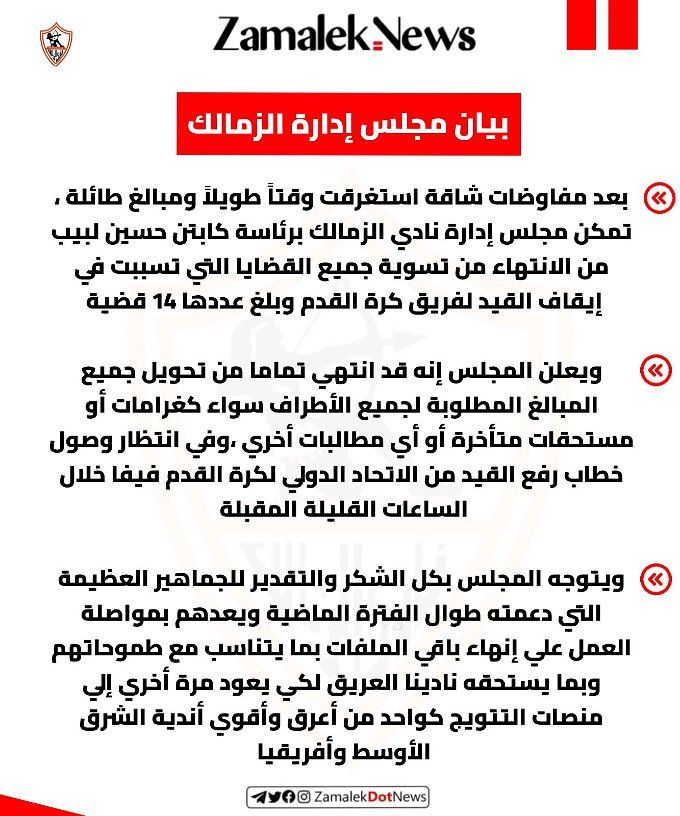 Zamalek.News

بيان مجلس إدارة الزمالك

بعد مفاوضات شاقة استغرقت وقتاً طويلاً ومبالغ طائلة ، تمكن مجلس إدارة نادي الزمالك برئاسة كابتن حسين لبيب من الانتهاء من تسوية جميع القضايا التي تسببت في إيقاف القيد لفريق كرة القدم وبلغ عددها 14 قضية

ويعلن المجلس إنه قد انتهي تماما من تحويل جميع المبالغ المطلوبة لجميع الأطراف سواء كغرامات أو مستحقات متأخرة أو أي مطالبات أخري ،وفي انتظار وصول خطاب رفع القيد من الاتحاد الدولي لكرة القدم فيفا خلال الساعات القليلة المقبلة

ويتوجه المجلس بكل الشكر والتقدير للجماهير العظيمة التي دعمته طوال الفترة الماضية ويعدهم بمواصلة العمل علي إنهاء باقي الملفات بما يتناسب مع طموحاتهم وبما يستحقه نادينا العريق لكي يعود مرة أخري إلي منصات التتويج كواحد من أعرق وأقوي أندية الشرق الأوسط وأفريقيا

ZamalekDotNews